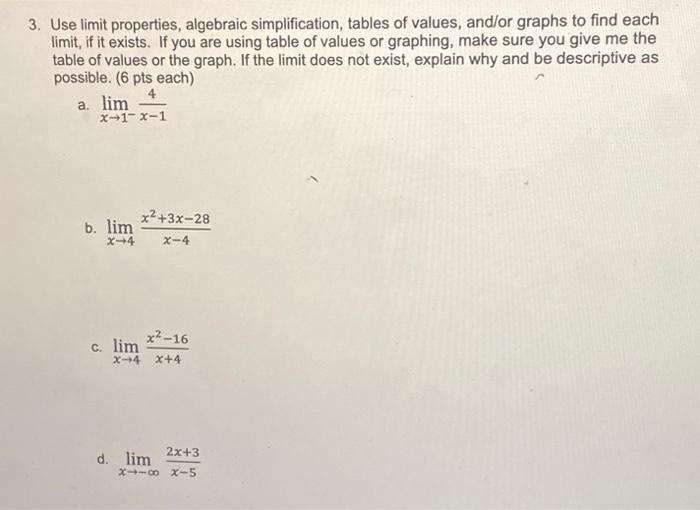 3. Use limit properties, algebraic simplification, tables of values, and/or graphs to find each limit, if it exists. If you are using table of values or graphing, make sure you give me the table of values or the graph. If the limit does not exist, explain why and be descriptive as possible. (6 pts each)

a. $\lim_{x \to 1^-} \frac{4}{x-1}$

b. $\lim_{x \to 4} \frac{x^2+3x-28}{x-4}$

c. $\lim_{x \to 4} \frac{x^2-16}{x+4}$

d. $\lim_{x \to -\infty} \frac{2x+3}{x-5}$